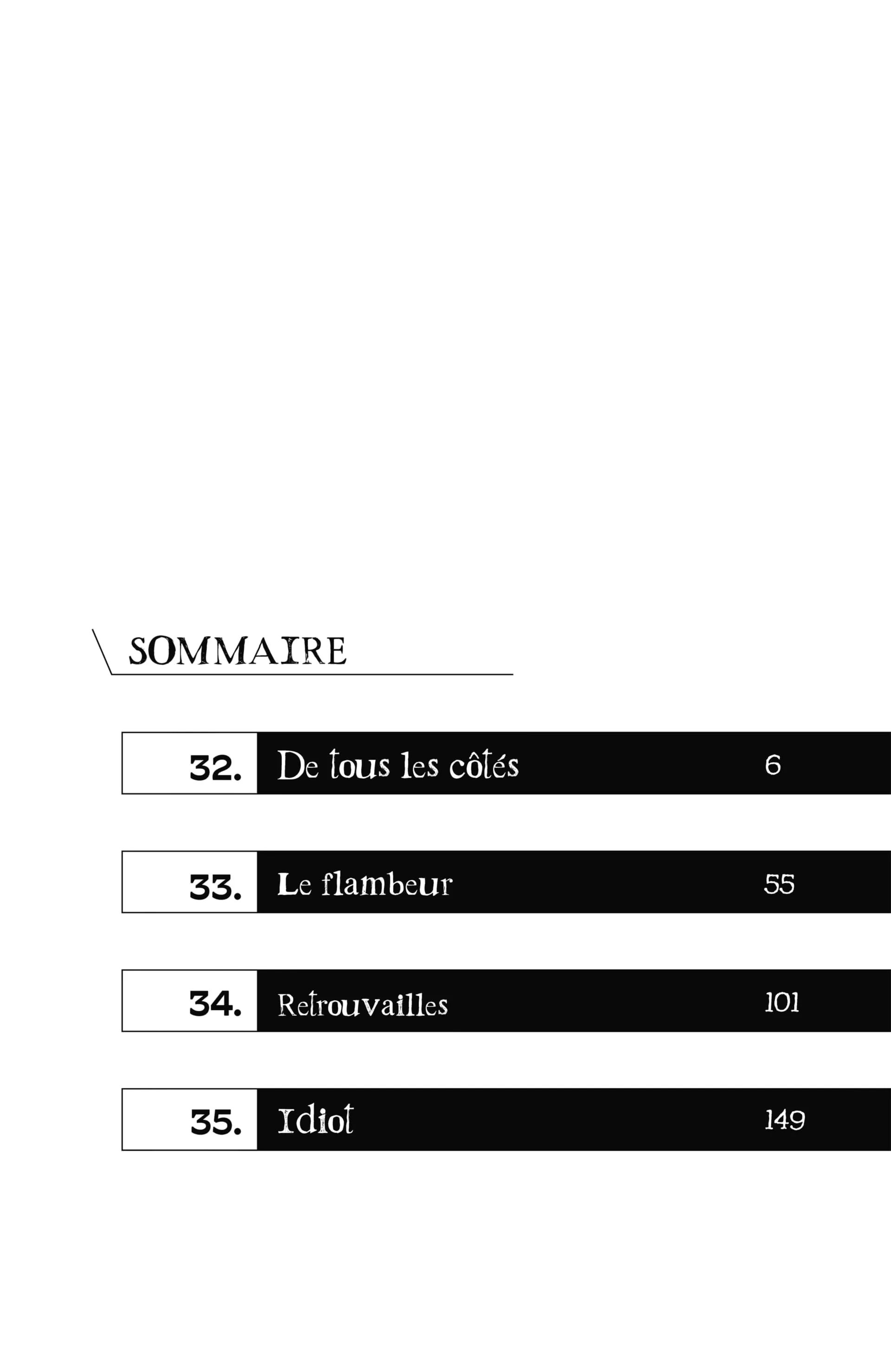 SOMMAIRE

32. De tous les côtés 6

33. Le flambeur 55

34. Retrouvailles 101

35. Idiot 149